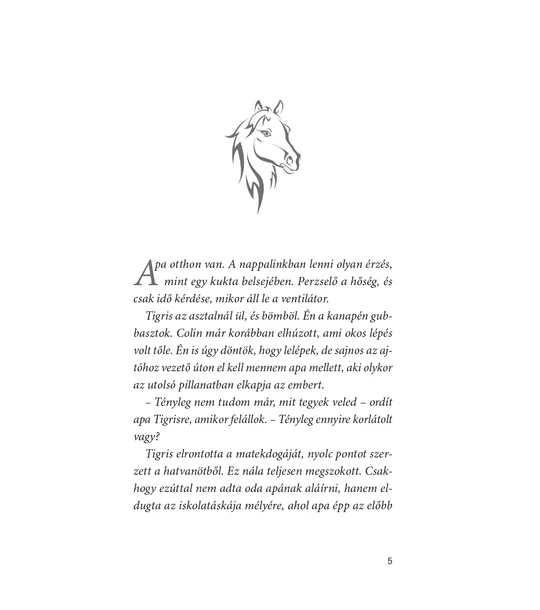 Apa otthon van. A nappalinkban lenni olyan érzés, mint egy kukta belsejében. Perzselő a hőség, és csak idő kérdése, mikor áll le a ventilátor.

Tigris az asztalnál ül, és bömböl. Én a kanapén gubbasztok. Colin már korábban elhúzott, ami okos lépés volt tőle. Én is úgy döntök, hogy lelépek, de sajnos az ajtóhoz vezető úton el kell mennem apa mellett, aki olykor az utolsó pillanatban elkapja az embert.

– Tényleg nem tudom már, mit tegyek veled – ordít apa Tigrisre, amikor felállok. – Tényleg ennyire korlátolt vagy?

Tigris elrontotta a matekdogáját, nyolc pontot szerzett a hatvanötből. Ez nála teljesen megszokott. Csakhogy ezúttal nem adta oda apának aláírni, hanem eldugta az iskolatáskája mélyére, ahol apa épp az előbb

5